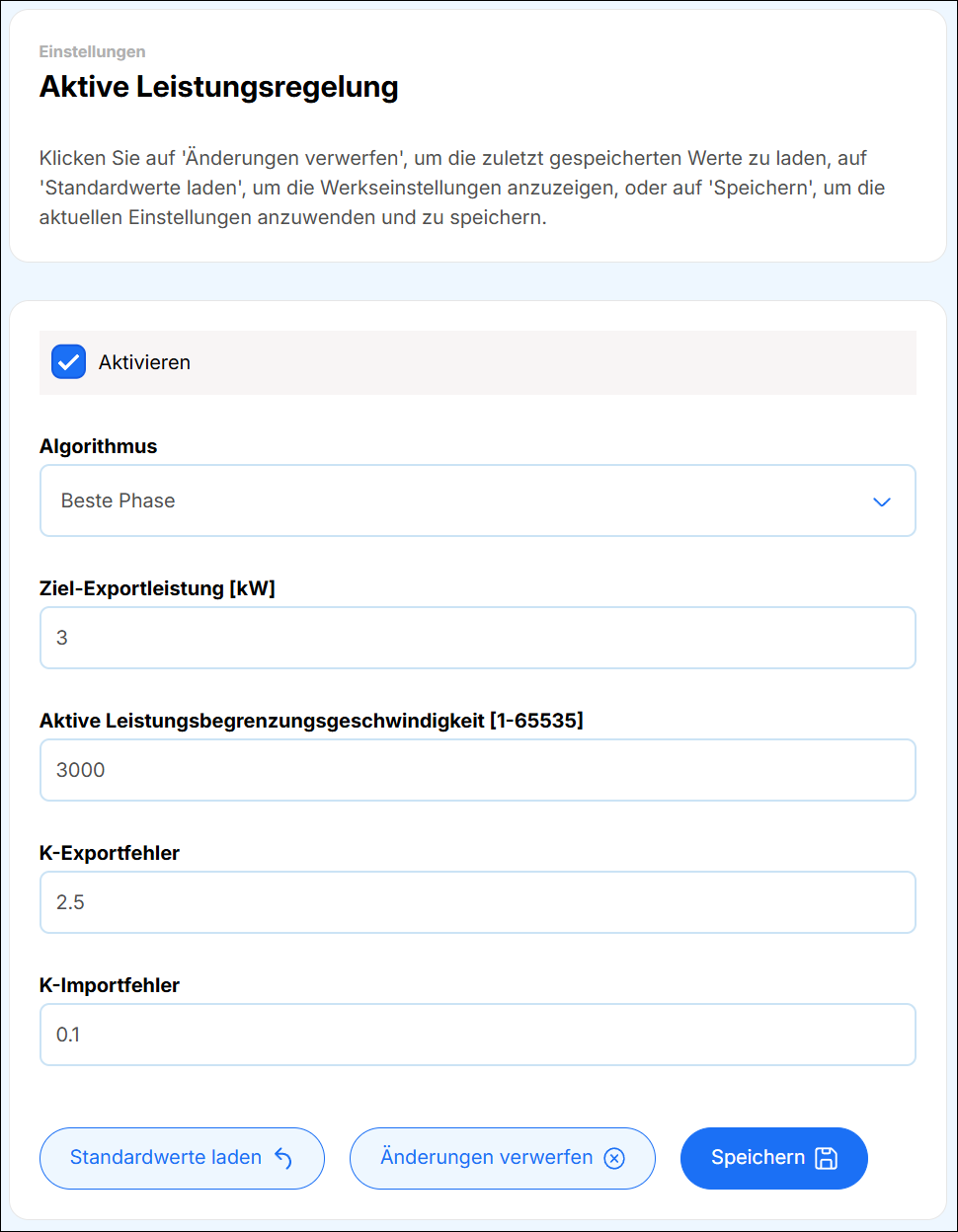 Einstellungen

Aktive Leistungsregelung

Klicken Sie auf 'Änderungen verwerfen', um die zuletzt gespeicherten Werte zu laden, auf 'Standardwerte laden', um die Werkseinstellungen anzuzeigen, oder auf 'Speichern', um die aktuellen Einstellungen anzuwenden und zu speichern.

Aktivieren

Algorithmus

Beste Phase

Ziel-Exportleistung [kW]

3

Aktive Leistungsbegrenzungsgeschwindigkeit [1-65535]

3000

K-Exportfehler

2.5

K-Importfehler

0.1

Standardwerte laden

Änderungen verwerfen

Speichern